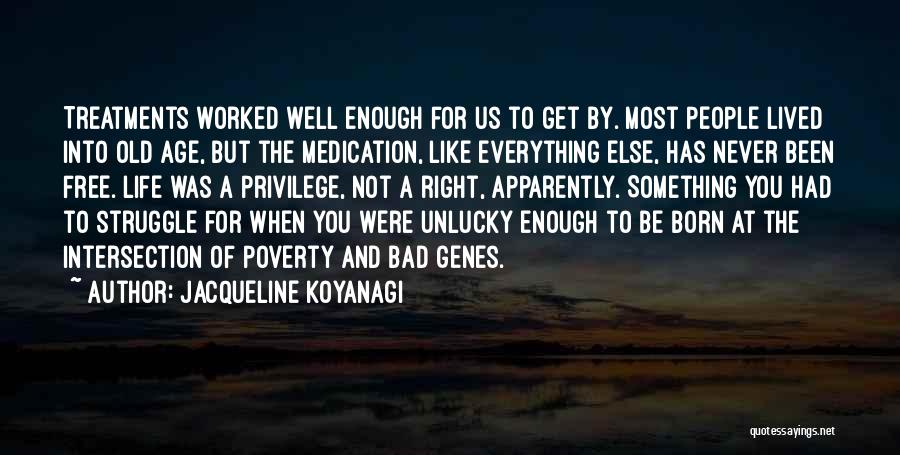 TREATMENTS WORKED WELL ENOUGH FOR US TO GET BY. MOST PEOPLE LIVED INTO OLD AGE, BUT THE MEDICATION, LIKE EVERYTHING ELSE, HAS NEVER BEEN FREE. LIFE WAS A PRIVILEGE, NOT A RIGHT, APPARENTLY. SOMETHING YOU HAD TO STRUGGLE FOR WHEN YOU WERE UNLUCKY ENOUGH TO BE BORN AT THE INTERSECTION OF POVERTY AND BAD GENES.

~ AUTHOR: JACQUELINE KOYANAGI

quotessayings.net